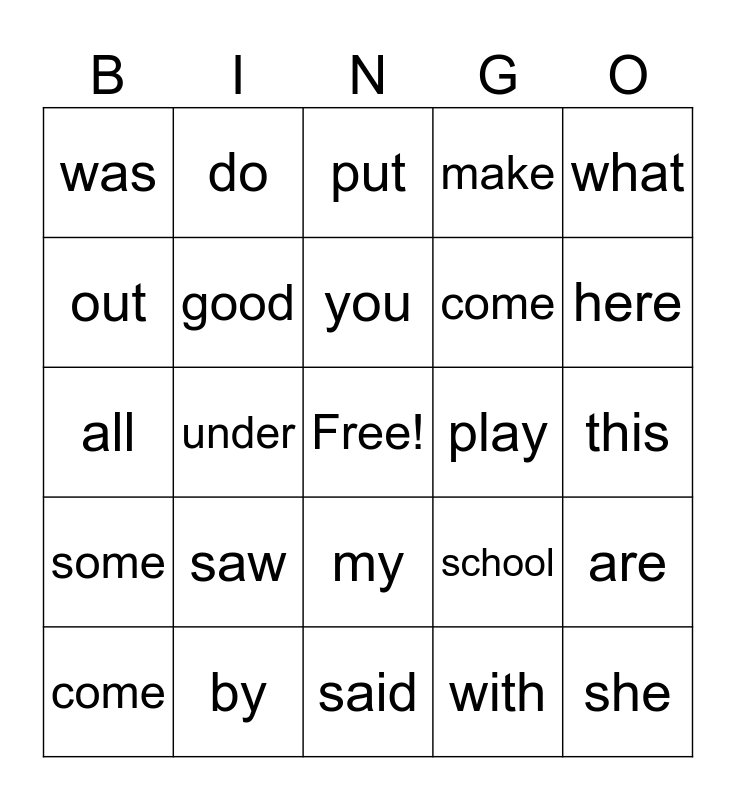 | B | I | N | G | O |
|---|---|---|---|---|
| was | do | put | make | what |
| out | good | you | come | here |
| all | under | Free! | play | this |
| some | saw | my | school | are |
| come | by | said | with | she |